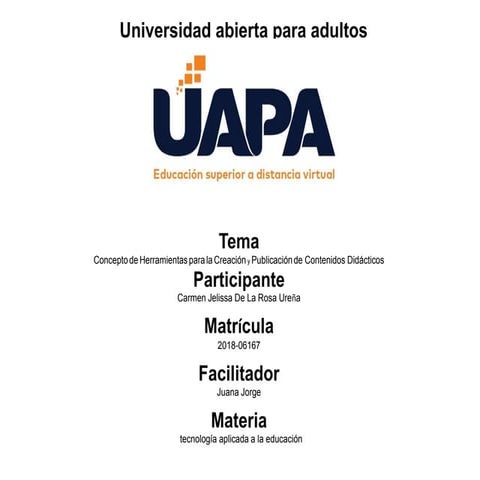 Universidad abierta para adultos

UAPA

Educación superior a distancia virtual

Tema

Concepto de Herramientas para la Creación y Publicación de Contenidos Didácticos

Participante

Carmen Jelissa De La Rosa Ureña

Matrícula

2018-06167

Facilitador

Juana Jorge

Materia

tecnología aplicada a la educación